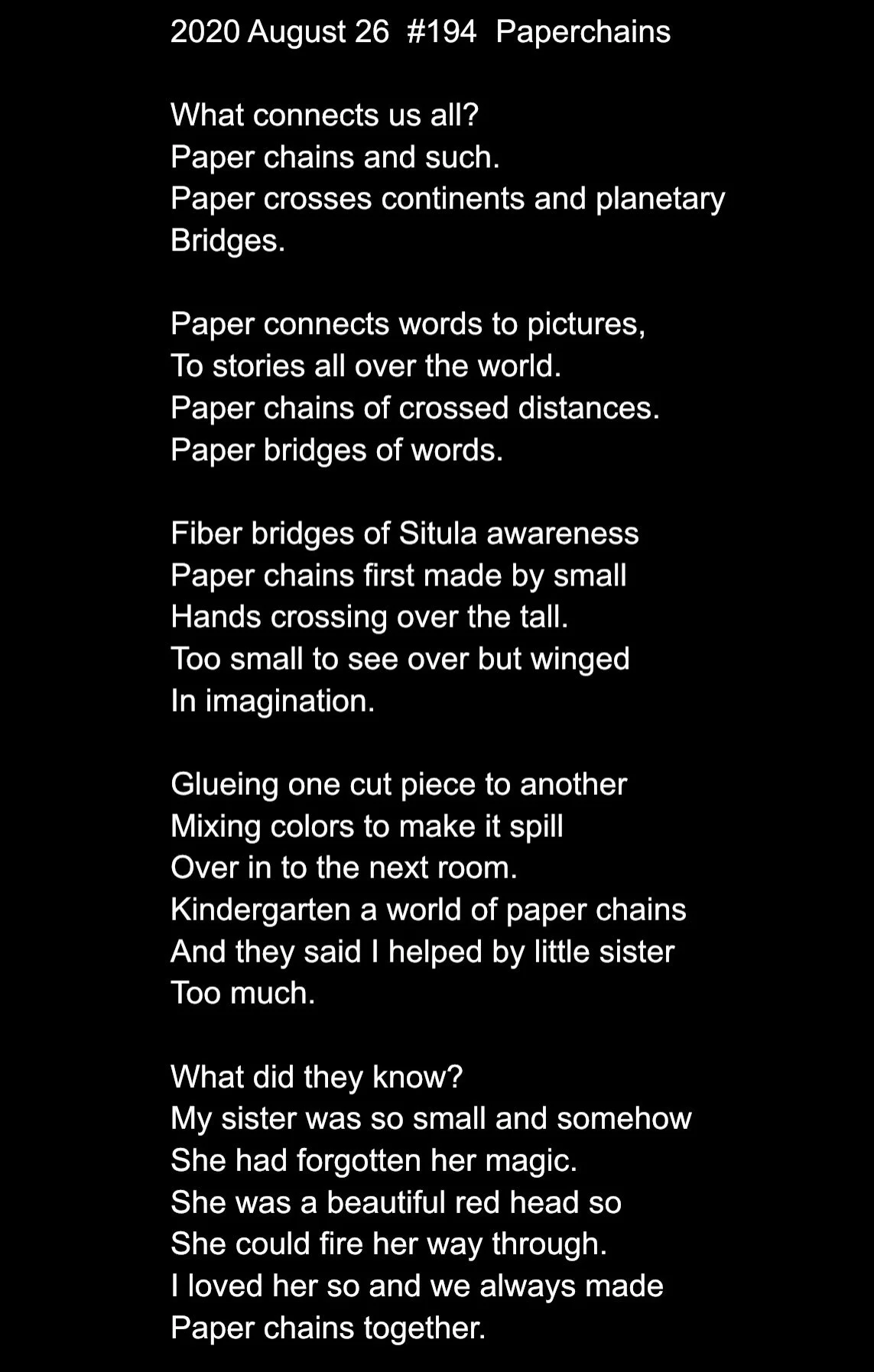 2020 August 26 #194 Paperchains

What connects us all?
Paper chains and such.
Paper crosses continents and planetary
Bridges.

Paper connects words to pictures,
To stories all over the world.
Paper chains of crossed distances.
Paper bridges of words.

Fiber bridges of Situla awareness
Paper chains first made by small
Hands crossing over the tall.
Too small to see over but winged
In imagination.

Glueing one cut piece to another
Mixing colors to make it spill
Over in to the next room.
Kindergarten a world of paper chains
And they said I helped by little sister
Too much.

What did they know?
My sister was so small and somehow
She had forgotten her magic.
She was a beautiful red head so
She could fire her way through.
I loved her so and we always made
Paper chains together.